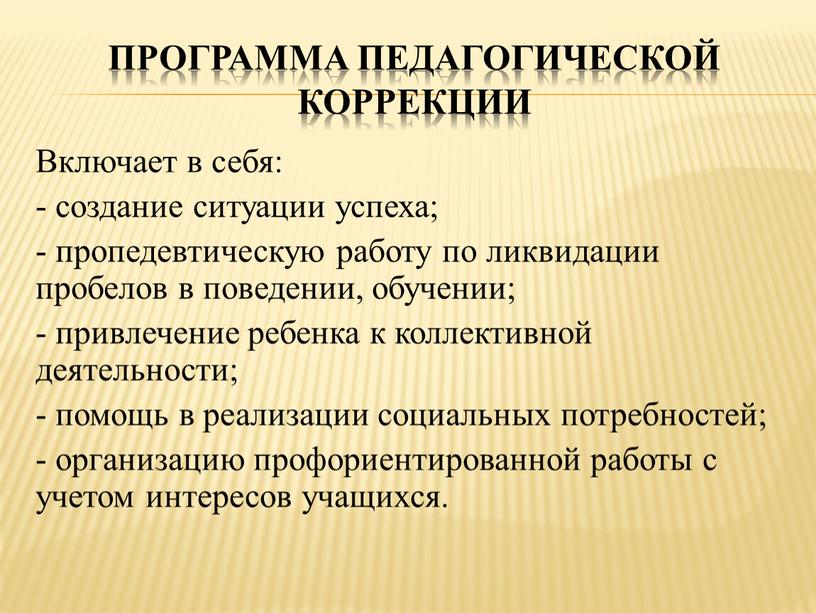 ПРОГРАММА ПЕДАГОГИЧЕСКОЙ КОРРЕКЦИИ

Включает в себя:

- создание ситуации успеха;

- пропедевтическую работу по ликвидации пробелов в поведении, обучении;

- привлечение ребенка к коллективной деятельности;

- помощь в реализации социальных потребностей;

- организацию профориентированной работы с учетом интересов учащихся.